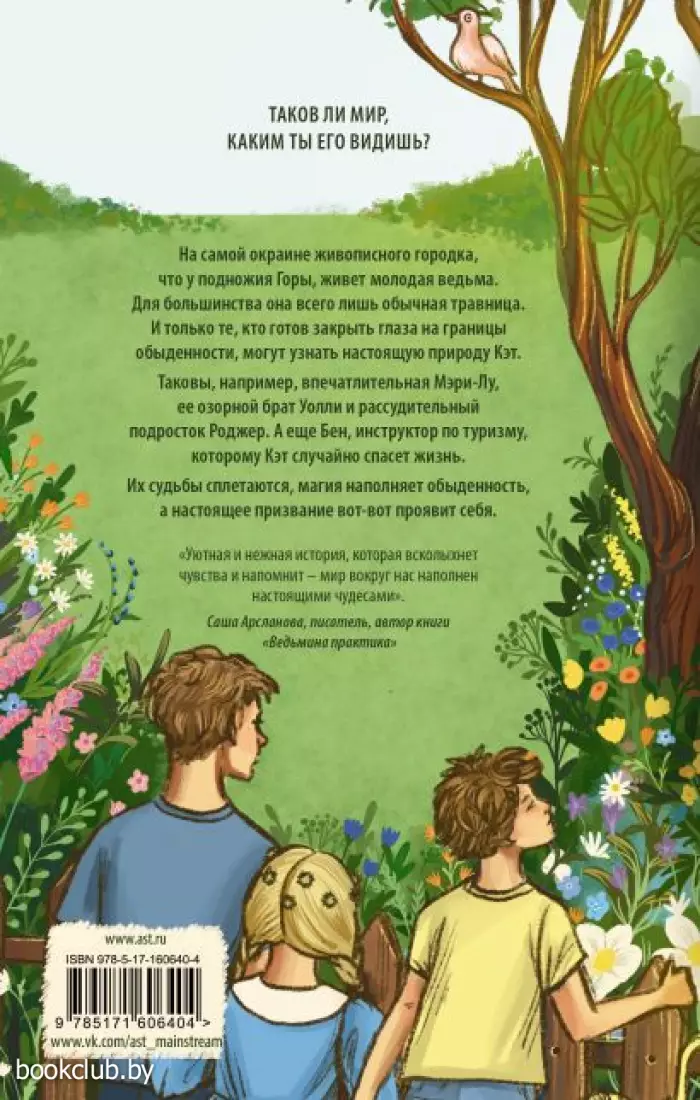 ТАКОВ ЛИ МИР,
КАКИМ ТЫ ЕГО ВИДИШЬ?

На самой окраине живописного городка, что у подножия Горы, живет молодая ведьма. Для большинства она всего лишь обычная травница. И только те, кто готов закрыть глаза на границы обыденности, могут узнать настоящую природу Кэт.

Таковы, например, впечатлительная Мэри-Лу, ее озорной брат Уолли и рассудительный подросток Роджер. А еще Бен, инструктор по туризму, которому Кэт случайно спасет жизнь.

Их судьбы сплетаются, магия наполняет обыденность, а настоящее призвание вот-вот проявит себя.

«Уютная и нежная история, которая всколыхнет чувства и напомнит – мир вокруг нас наполнен настоящими чудесами».

Саша Арсланова, писатель, автор книги «Ведьмина практика»

www.ast.ru
ISBN 978-5-17-160640-4
9 785171 606404 >
www.vk.com/ast_mainstream

bookclub.by